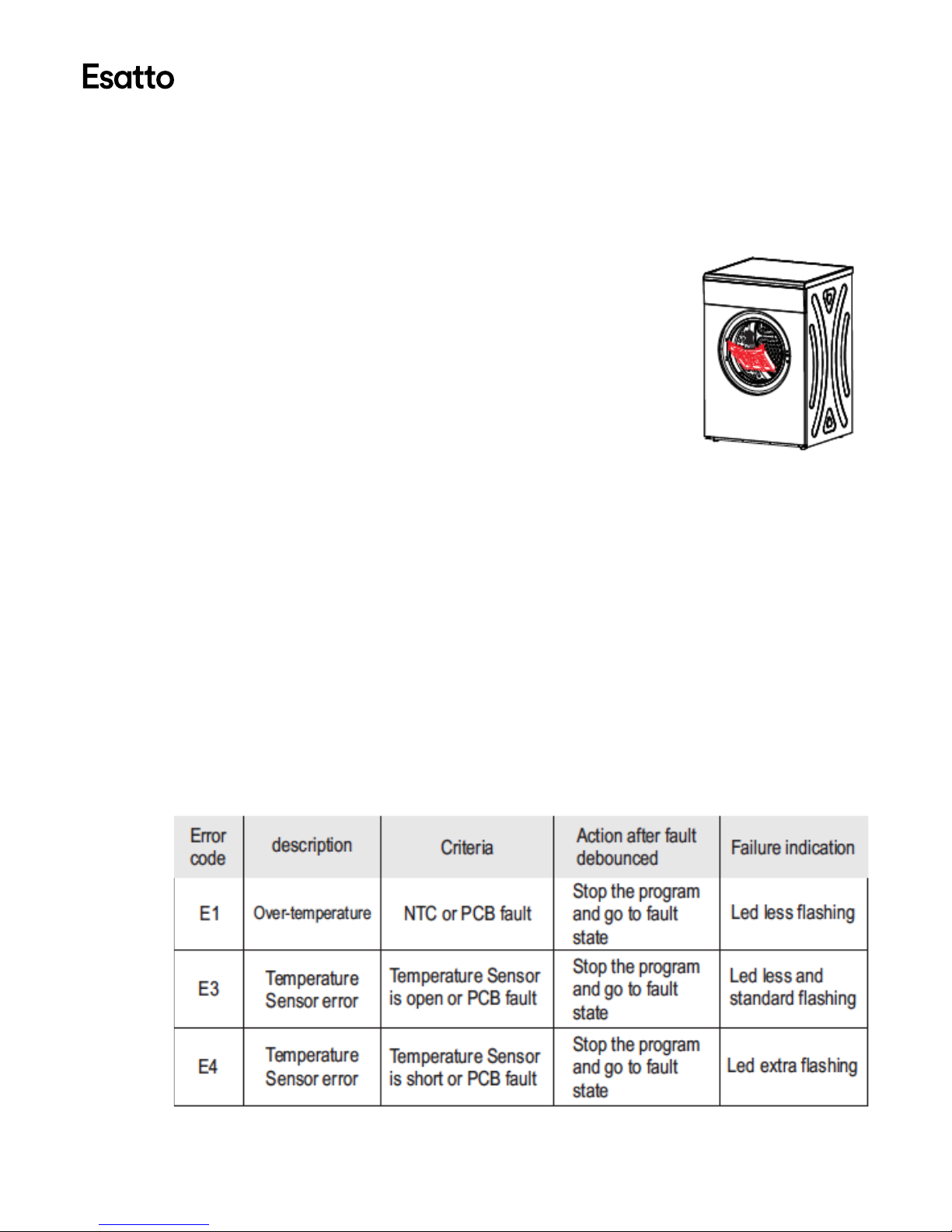 Esatto

| Error code | description | Criteria | Action after fault debounced | Failure indication |
|---|---|---|---|---|
| E1 | Over-temperature | NTC or PCB fault | Stop the program and go to fault state | Led less flashing |
| E3 | Temperature Sensor error | Temperature Sensor is open or PCB fault | Stop the program and go to fault state | Led less and standard flashing |
| E4 | Temperature Sensor error | Temperature Sensor is short or PCB fault | Stop the program and go to fault state | Led extra flashing |